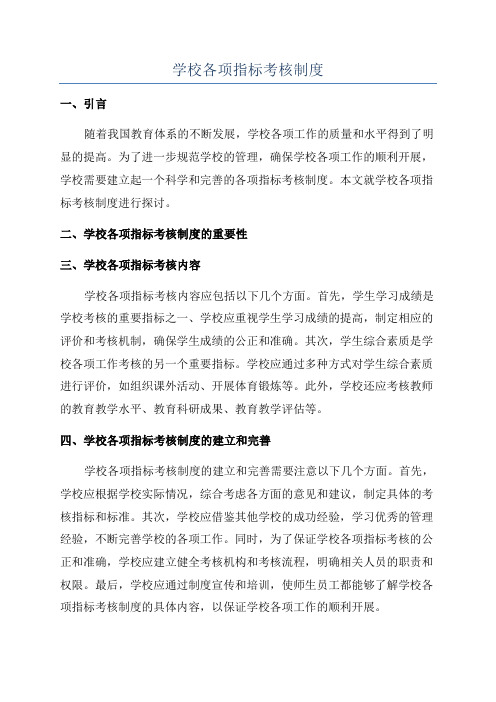 学校各项指标考核制度

一、引言

随着我国教育体系的不断发展，学校各项工作的质量和水平得到了明显的提高。为了进一步规范学校的管理，确保学校各项工作的顺利开展，学校需要建立起一个科学和完善的各项指标考核制度。本文就学校各项指标考核制度进行探讨。

二、学校各项指标考核制度的重要性

三、学校各项指标考核内容

学校各项指标考核内容应包括以下几个方面。首先，学生学习成绩是学校考核的重要指标之一、学校应重视学生学习成绩的提高，制定相应的评价和考核机制，确保学生成绩的公正和准确。其次，学生综合素质是学校各项工作考核的另一个重要指标。学校应通过多种方式对学生综合素质进行评价，如组织课外活动、开展体育锻炼等。此外，学校还应考核教师的教育教学水平、教育科研成果、教育教学评估等。

四、学校各项指标考核制度的建立和完善

学校各项指标考核制度的建立和完善需要注意以下几个方面。首先，学校应根据学校实际情况，综合考虑各方面的意见和建议，制定具体的考核指标和标准。其次，学校应借鉴其他学校的成功经验，学习优秀的管理经验，不断完善学校的各项工作。同时，为了保证学校各项指标考核的公正和准确，学校应建立健全考核机构和考核流程，明确相关人员的职责和权限。最后，学校应通过制度宣传和培训，使师生员工都能够了解学校各项指标考核制度的具体内容，以保证学校各项工作的顺利开展。